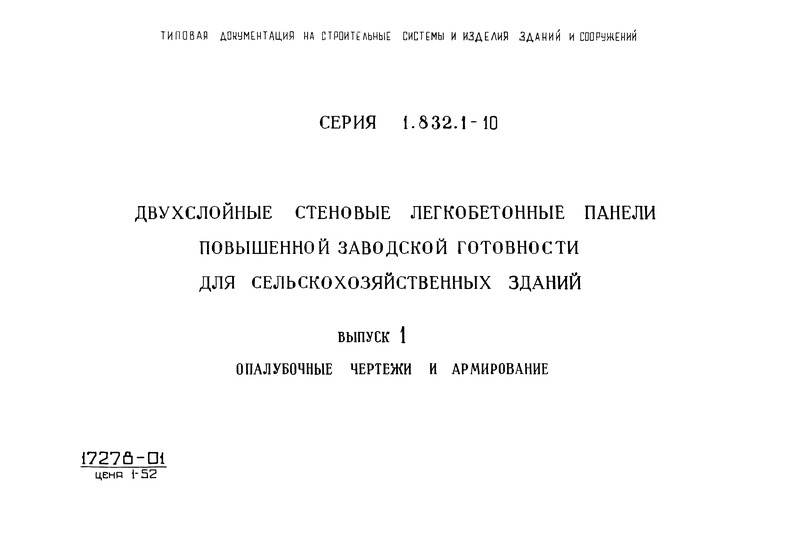 ТИПОВАЯ ДОКУМЕНТАЦИЯ НА СТРОИТЕЛЬНЫЕ СИСТЕМЫ И ИЗДЕЛИЯ ЗДАНИЙ И СООРУЖЕНИЙ

СЕРИЯ 1.832.1-10

ДВУХСЛОЙНЫЕ СТЕНОВЫЕ ЛЕГКОБЕТОННЫЕ ПАНЕЛИ ПОВЫШЕННОЙ ЗАВОДСКОЙ ГОТОВНОСТИ ДЛЯ СЕЛЬСКОХОЗЯЙСТВЕННЫХ ЗДАНИЙ

ВЫПУСК 1

ОПАЛУБОЧНЫЕ ЧЕРТЕЖИ И АРМИРОВАНИЕ

17278-01
цена 1-52